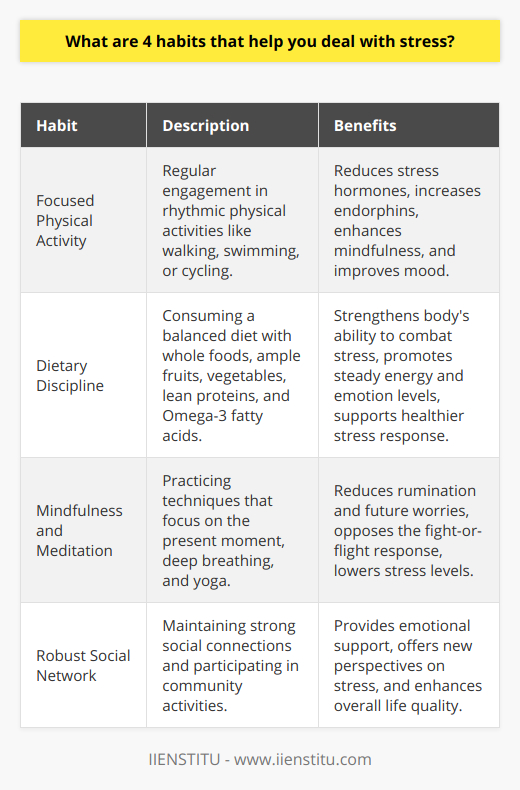 What are 4 habits that help you deal with stress?

| Habit | Description | Benefits |
|---|---|---|
| Focused Physical Activity | Regular engagement in rhythmic physical activities like walking, swimming, or cycling. | Reduces stress hormones, increases endorphins, enhances mindfulness, and improves mood. |
| Dietary Discipline | Consuming a balanced diet with whole foods, ample fruits, vegetables, lean proteins, and Omega-3 fatty acids. | Strengthens body's ability to combat stress, promotes steady energy and emotion levels, supports healthier stress response. |
| Mindfulness and Meditation | Practicing techniques that focus on the present moment, deep breathing, and yoga. | Reduces rumination and future worries, opposes the fight-or-flight response, lowers stress levels. |
| Robust Social Network | Maintaining strong social connections and participating in community activities. | Provides emotional support, offers new perspectives on stress, and enhances overall life quality. |

IIENSTITU - www.iienstitu.com